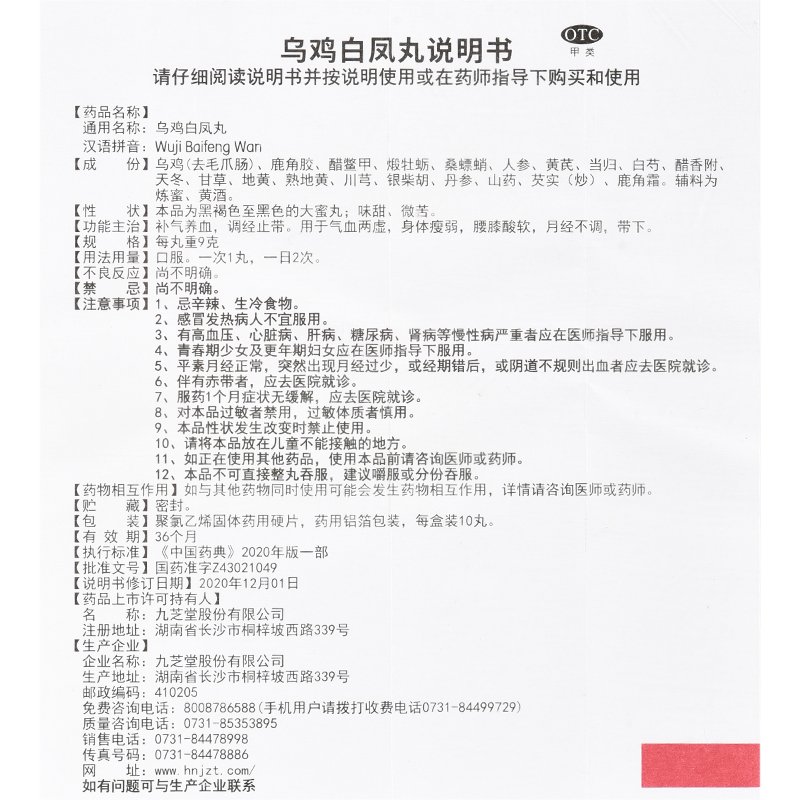 乌鸡白凤丸说明书

OTC
甲类

请仔细阅读说明书并按说明使用或在药师指导下购买和使用

【药品名称】
通用名称：乌鸡白凤丸
汉语拼音：Wuji Baifeng Wan
【成　　份】乌鸡(去毛爪肠)、鹿角胶、醋鳖甲、煅牡蛎、桑螵蛸、人参、黄芪、当归、白芍、醋香附、天冬、甘草、地黄、熟地黄、川芎、银柴胡、丹参、山药、芡实（炒）、鹿角霜。辅料为炼蜜、黄酒。
【性　　状】本品为黑褐色至黑色的大蜜丸；味甜、微苦。
【功能主治】补气养血，调经止带。用于气血两虚，身体瘦弱，腰膝酸软，月经不调，带下。
【规　　格】每丸重9克
【用法用量】口服。一次1丸，一日2次。
【不良反应】尚不明确。
【禁　　忌】尚不明确。
【注意事项】1、忌辛辣、生冷食物。
2、感冒发热病人不宜服用。
3、有高血压、心脏病、肝病、糖尿病、肾病等慢性病严重者应在医师指导下服用。
4、青春期少女及更年期妇女应在医师指导下服用。
5、平素月经正常，突然出现月经过少，或经期错后，或阴道不规则出血者应去医院就诊。
6、伴有赤带者，应去医院就诊。
7、服药1个月症状无缓解，应去医院就诊。
8、对本品过敏者禁用，过敏体质者慎用。
9、本品性状发生改变时禁止使用。
10、请将本品放在儿童不能接触的地方。
11、如正在使用其他药品，使用本品前请咨询医师或药师。
12、本品不可直接整丸吞服，建议嚼服或分份吞服。
【药物相互作用】如与其他药物同时使用可能会发生药物相互作用，详情请咨询医师或药师。
【贮　　藏】密封。
【包　　装】聚氯乙烯固体药用硬片，药用铝箔包装，每盒装10丸。
【有 效 期】36个月
【执行标准】《中国药典》2020年版一部
【批准文号】国药准字Z43021049
【说明书修订日期】2020年12月01日
【药品上市许可持有人】
名　　称：九芝堂股份有限公司
注册地址：湖南省长沙市桐梓坡西路339号
【生产企业】
企业名称：九芝堂股份有限公司
生产地址：湖南省长沙市桐梓坡西路339号
邮政编码：410205
免费咨询电话：8008786588(手机用户请拨打收费电话0731-84499729)
质量咨询电话：0731-85353895
销售电话：0731-84478998
传真号码：0731-84478886
网　　址：www.hnjzt.com
如有问题可与生产企业联系